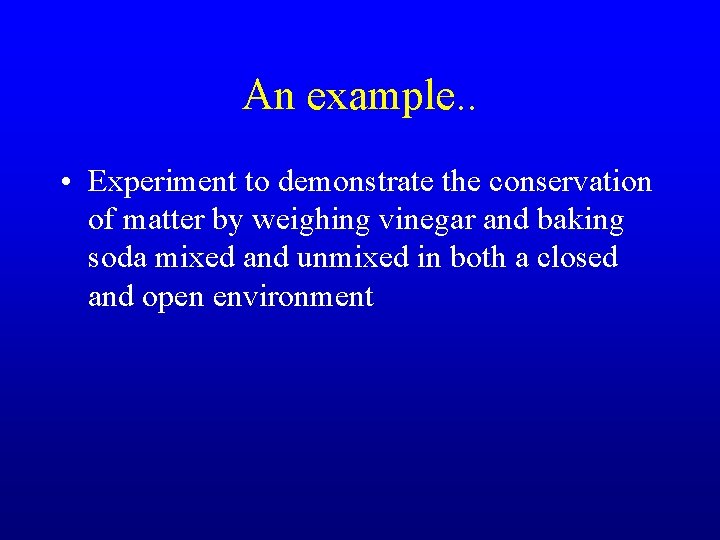 An example..

• Experiment to demonstrate the conservation of matter by weighing vinegar and baking soda mixed and unmixed in both a closed and open environment